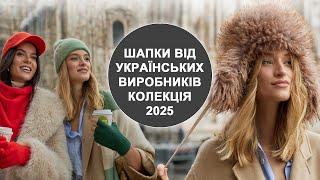 ШАПКИ ВІД УКРАЇНСЬКИХ ВИРОБНИКІВ КОЛЕКЦІЯ 2025